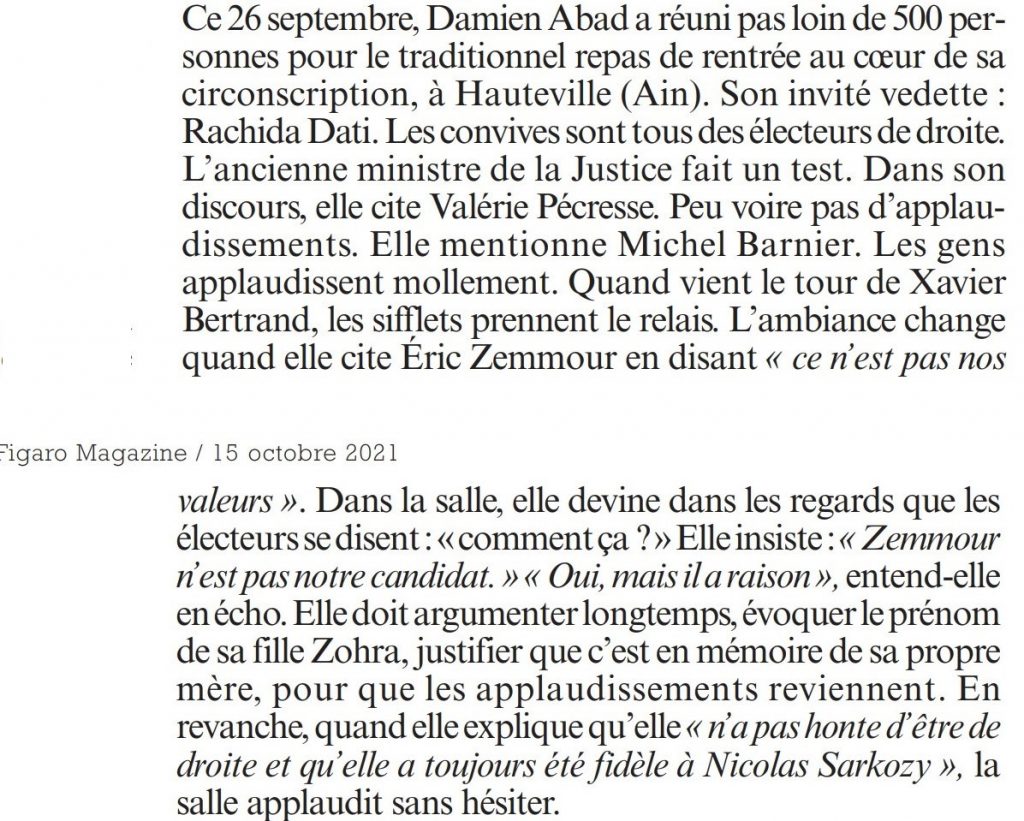 Ce 26 septembre, Damien Abad a réuni pas loin de 500 personnes pour le traditionnel repas de rentrée au cœur de sa circonscription, à Hauteville (Ain). Son invité vedette : Rachida Dati. Les convives sont tous des électeurs de droite. L'ancienne ministre de la Justice fait un test. Dans son discours, elle cite Valérie Pécresse. Peu voire pas d'applaudissements. Elle mentionne Michel Barnier. Les gens applaudissent mollement. Quand vient le tour de Xavier Bertrand, les sifflets prennent le relais. L'ambiance change quand elle cite Éric Zemmour en disant « ce n'est pas nos

Figaro Magazine / 15 octobre 2021

valeurs ». Dans la salle, elle devine dans les regards que les électeurs se disent : « comment ça ? » Elle insiste : « Zemmour n'est pas notre candidat. » « Oui, mais il a raison », entend-elle en écho. Elle doit argumenter longtemps, évoquer le prénom de sa fille Zohra, justifier que c'est en mémoire de sa propre mère, pour que les applaudissements reviennent. En revanche, quand elle explique qu'elle « n'a pas honte d'être de droite et qu'elle a toujours été fidèle à Nicolas Sarkozy », la salle applaudit sans hésiter.